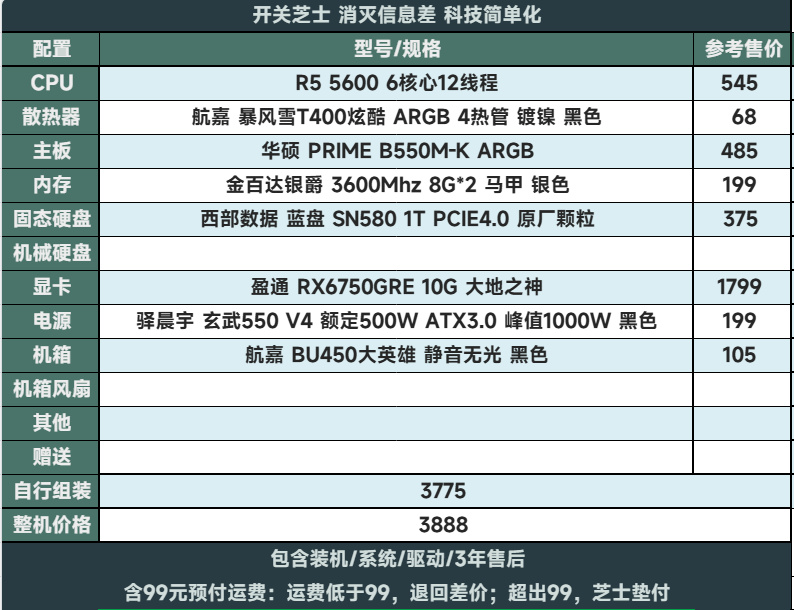 开关芝士 消灭信息差 科技简单化

| 配置 | 型号/规格 | 参考售价 |
|---|---|---|
| CPU | R5 5600 6核心12线程 | 545 |
| 散热器 | 航嘉 暴风雪T400炫酷 ARGB 4热管 镀镍 黑色 | 68 |
| 主板 | 华硕 PRIME B550M-K ARGB | 485 |
| 内存 | 金百达银爵 3600Mhz 8G*2 马甲 银色 | 199 |
| 固态硬盘 | 西部数据 蓝盘 SN580 1T PCIE4.0 原厂颗粒 | 375 |
| 机械硬盘 | | |
| 显卡 | 盈通 RX6750GRE 10G 大地之神 | 1799 |
| 电源 | 驿晨宇 玄武550 V4 额定500W ATX3.0 峰值1000W 黑色 | 199 |
| 机箱 | 航嘉 BU450大英雄 静音无光 黑色 | 105 |
| 机箱风扇 | | |
| 其他 | | |
| 赠送 | | |
| 自行组装 | 3775 | |
| 整机价格 | 3888 | |

包含装机/系统/驱动/3年售后

含99元预付运费：运费低于99，退回差价；超出99，芝士垫付